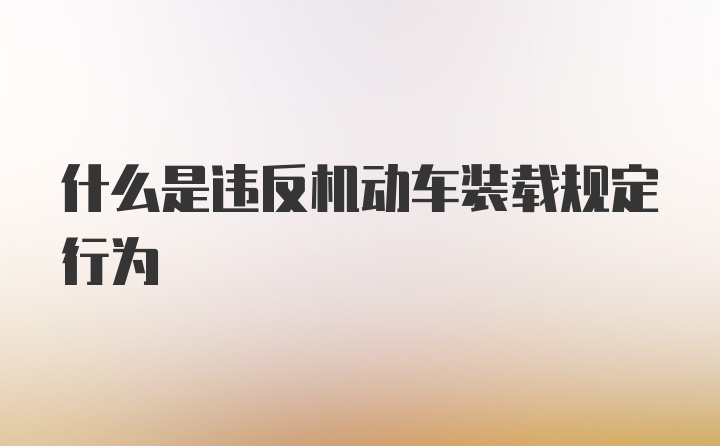 什么是违反机动车装载规定行为